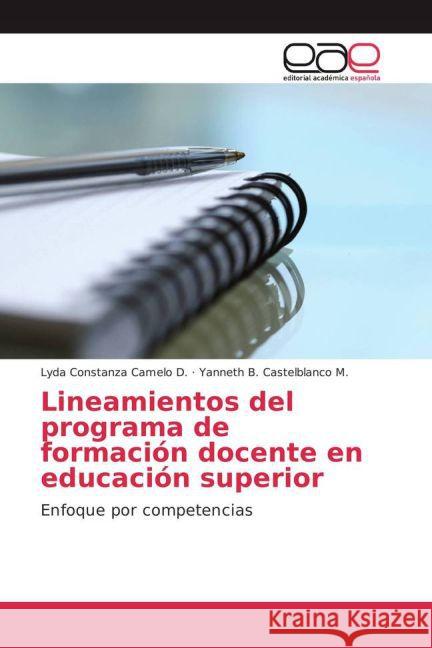 eae
editorial académica española

Lyda Constanza Camelo D. · Yanneth B. Castelblanco M.

Lineamientos del programa de formación docente en educación superior

Enfoque por competencias

Kraina Książek